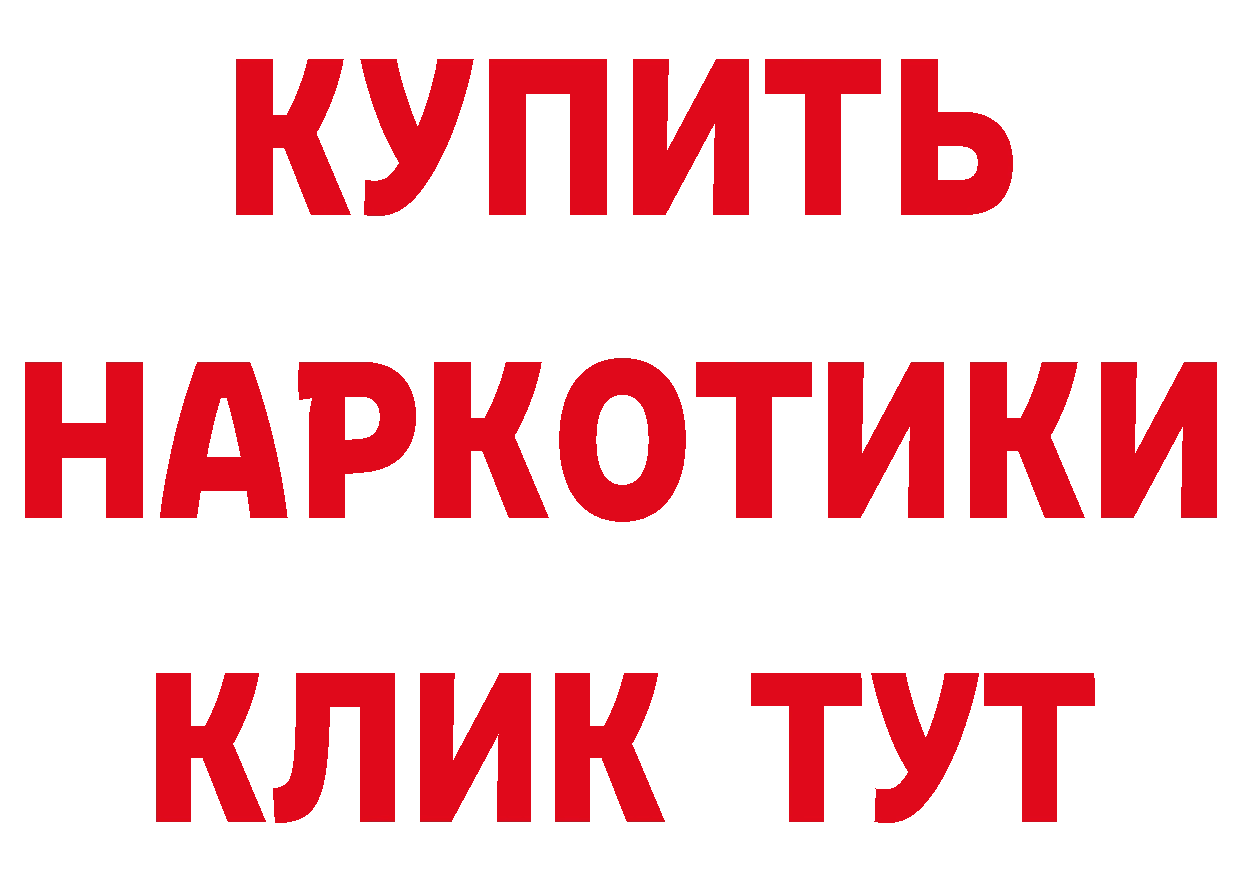 КУПИТЬ

НАРКОТИКИ

КЛИК ТУТ